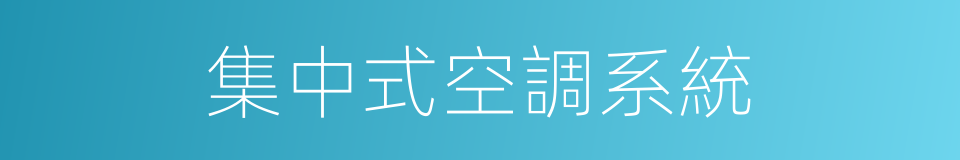 集中式空調系統